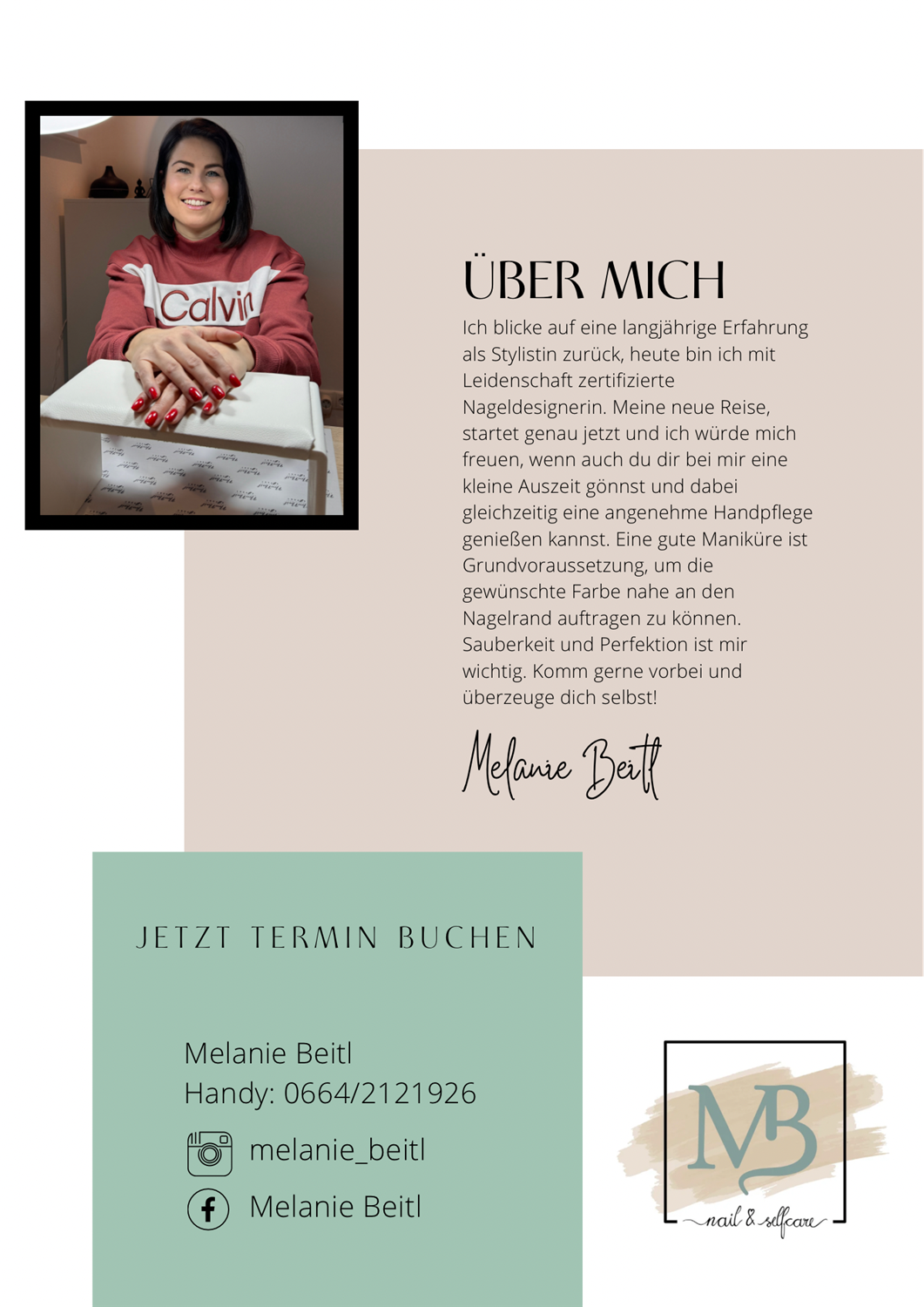 Calvin

ÜBER MICH

Ich blicke auf eine langjährige Erfahrung als Stylistin zurück, heute bin ich mit Leidenschaft zertifizierte Nageldesignerin. Meine neue Reise, startet genau jetzt und ich würde mich freuen, wenn auch du dir bei mir eine kleine Auszeit gönnst und dabei gleichzeitig eine angenehme Handpflege genießen kannst. Eine gute Maniküre ist Grundvoraussetzung, um die gewünschte Farbe nahe an den Nagelrand auftragen zu können. Sauberkeit und Perfektion ist mir wichtig. Komm gerne vorbei und überzeuge dich selbst!

Melanie Beitl

JETZT TERMIN BUCHEN

Melanie Beitl
Handy: 0664/2121926

melanie_beitl

Melanie Beitl

MB
nail & selfcare